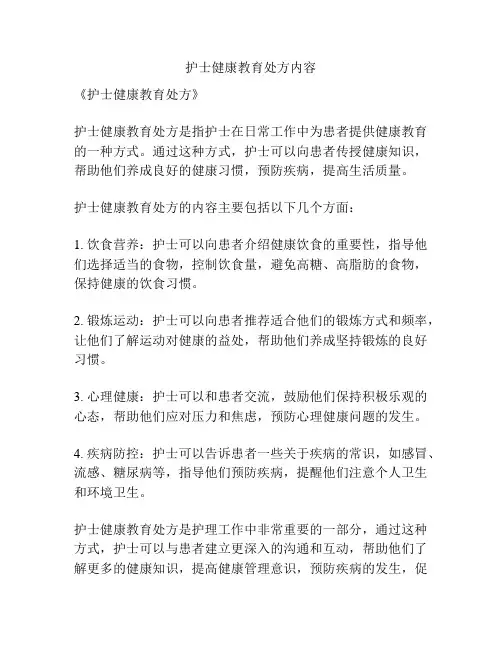 护士健康教育处方内容

《护士健康教育处方》

护士健康教育处方是指护士在日常工作中为患者提供健康教育的一种方式。通过这种方式，护士可以向患者传授健康知识，帮助他们养成良好的健康习惯，预防疾病，提高生活质量。

护士健康教育处方的内容主要包括以下几个方面：

1. 饮食营养：护士可以向患者介绍健康饮食的重要性，指导他们选择适当的食物，控制饮食量，避免高糖、高脂肪的食物，保持健康的饮食习惯。

2. 锻炼运动：护士可以向患者推荐适合他们的锻炼方式和频率，让他们了解运动对健康的益处，帮助他们养成坚持锻炼的良好习惯。

3. 心理健康：护士可以和患者交流，鼓励他们保持积极乐观的心态，帮助他们应对压力和焦虑，预防心理健康问题的发生。

4. 疾病防控：护士可以告诉患者一些关于疾病的常识，如感冒、流感、糖尿病等，指导他们预防疾病，提醒他们注意个人卫生和环境卫生。

护士健康教育处方是护理工作中非常重要的一部分，通过这种方式，护士可以与患者建立更深入的沟通和互动，帮助他们了解更多的健康知识，提高健康管理意识，预防疾病的发生，促